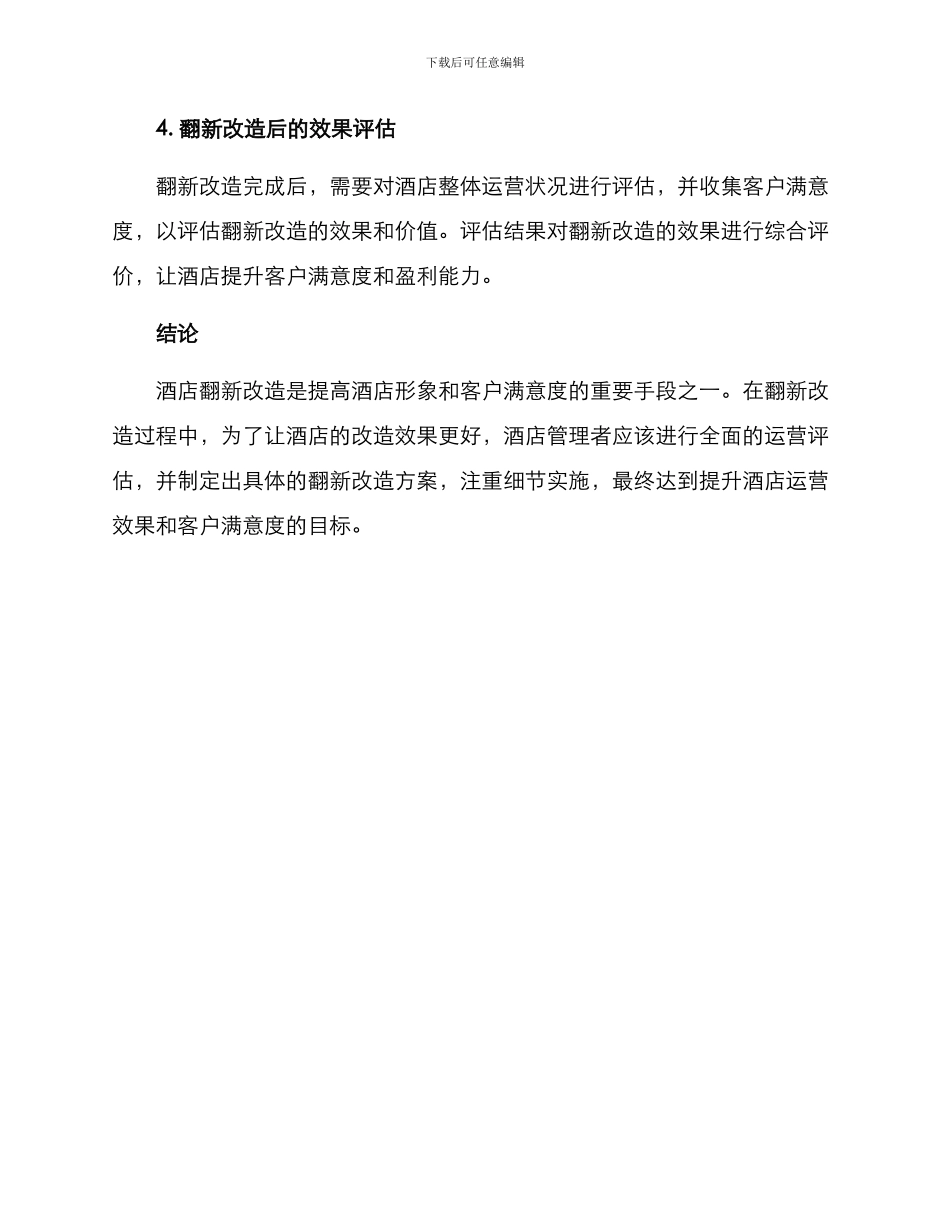 下载后可任意编辑

4. 翻新改造后的效果评估

翻新改造完成后，需要对酒店整体运营状况进行评估，并收集客户满意度，以评估翻新改造的效果和价值。评估结果对翻新改造的效果进行综合评价，让酒店提升客户满意度和盈利能力。

结论

酒店翻新改造是提高酒店形象和客户满意度的重要手段之一。在翻新改造过程中，为了让酒店的改造效果更好，酒店管理者应该进行全面的运营评估，并制定出具体的翻新改造方案，注重细节实施，最终达到提升酒店运营效果和客户满意度的目标。